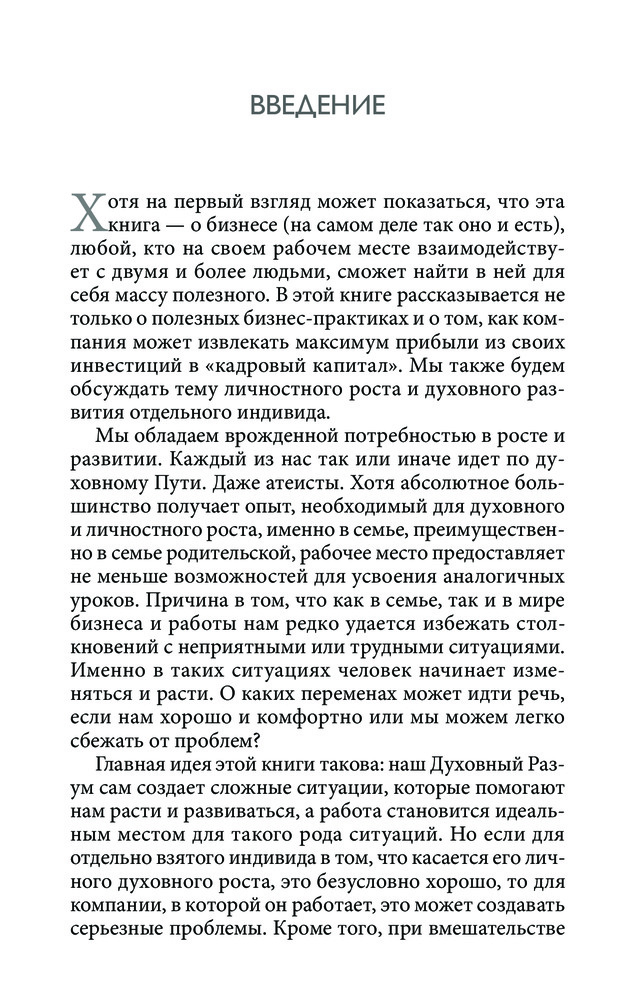 ВВЕДЕНИЕ

Хотя на первый взгляд может показаться, что эта книга — о бизнесе (на самом деле так оно и есть), любой, кто на своем рабочем месте взаимодействует с двумя и более людьми, сможет найти в ней для себя массу полезного. В этой книге рассказывается не только о полезных бизнес-практиках и о том, как компания может извлекать максимум прибыли из своих инвестиций в «кадровый капитал». Мы также будем обсуждать тему личностного роста и духовного развития отдельного индивида.

Мы обладаем врожденной потребностью в росте и развитии. Каждый из нас так или иначе идет по духовному Пути. Даже атеисты. Хотя абсолютное большинство получает опыт, необходимый для духовного и личностного роста, именно в семье, преимущественно в семье родительской, рабочее место предоставляет не меньше возможностей для усвоения аналогичных уроков. Причина в том, что как в семье, так и в мире бизнеса и работы нам редко удается избежать столкновений с неприятными или трудными ситуациями. Именно в таких ситуациях человек начинает изменяться и расти. О каких переменах может идти речь, если нам хорошо и комфортно или мы можем легко сбежать от проблем?

Главная идея этой книги такова: наш Духовный Разум сам создает сложные ситуации, которые помогают нам расти и развиваться, а работа становится идеальным местом для такого рода ситуаций. Но если для отдельно взятого индивида в том, что касается его личного духовного роста, это безусловно хорошо, то для компании, в которой он работает, это может создавать серьезные проблемы. Кроме того, при вмешательстве